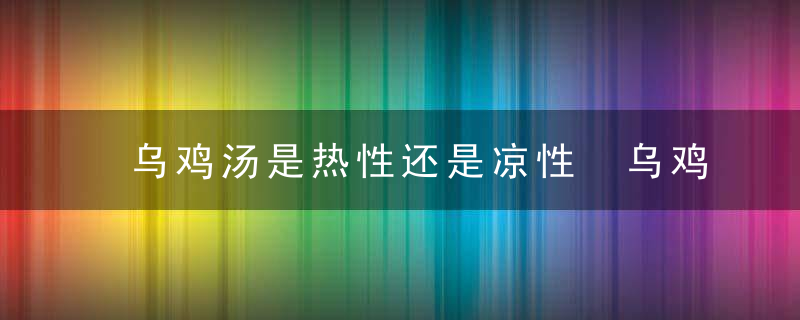 乌鸡汤是热性还是凉性 乌鸡